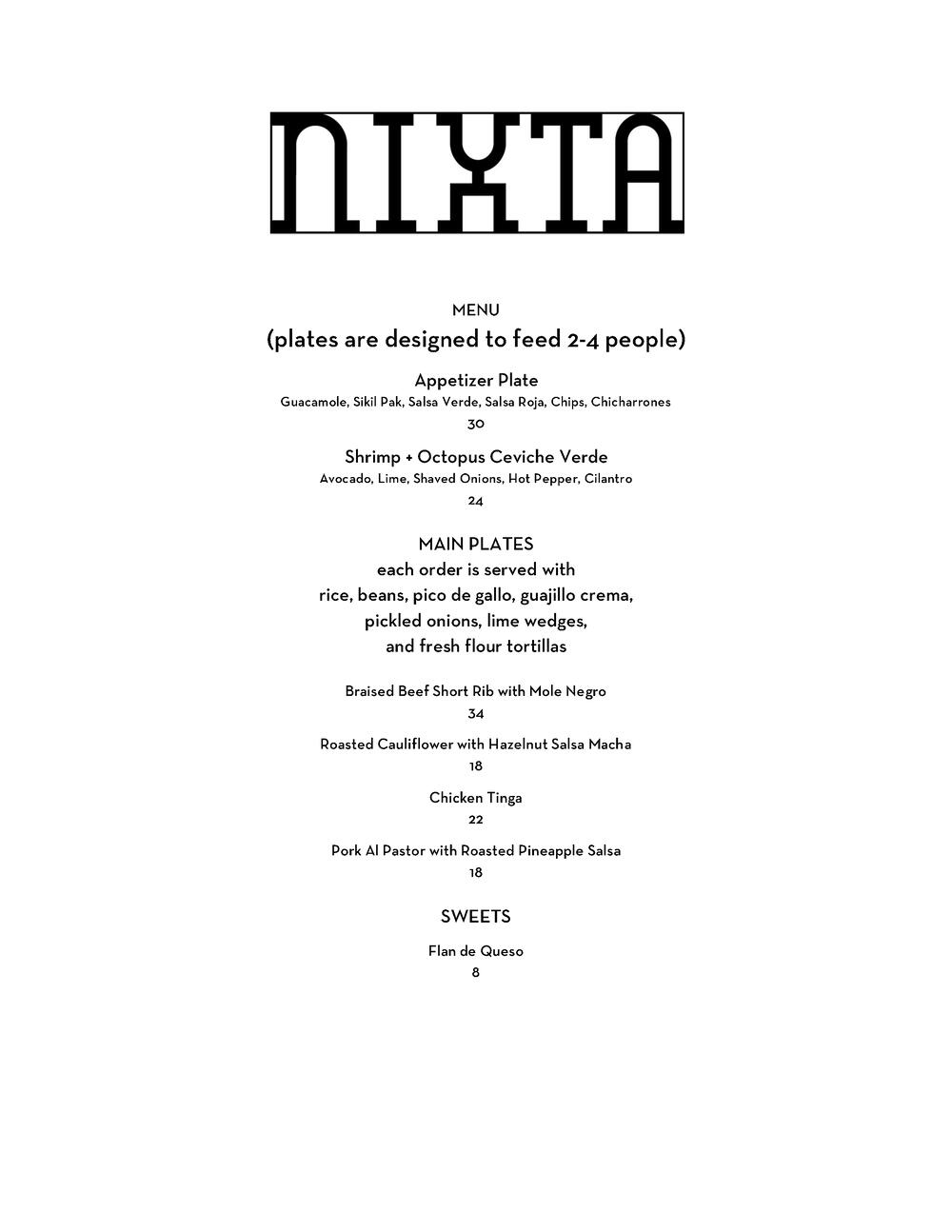 NIXTA

MENU
(plates are designed to feed 2-4 people)

Appetizer Plate
Guacamole, Sikil Pak, Salsa Verde, Salsa Roja, Chips, Chicharrones
30

Shrimp + Octopus Ceviche Verde
Avocado, Lime, Shaved Onions, Hot Pepper, Cilantro
24

MAIN PLATES
each order is served with
rice, beans, pico de gallo, guajillo crema,
pickled onions, lime wedges,
and fresh flour tortillas

Braised Beef Short Rib with Mole Negro
34

Roasted Cauliflower with Hazelnut Salsa Macha
18

Chicken Tinga
22

Pork Al Pastor with Roasted Pineapple Salsa
18

SWEETS

Flan de Queso
8